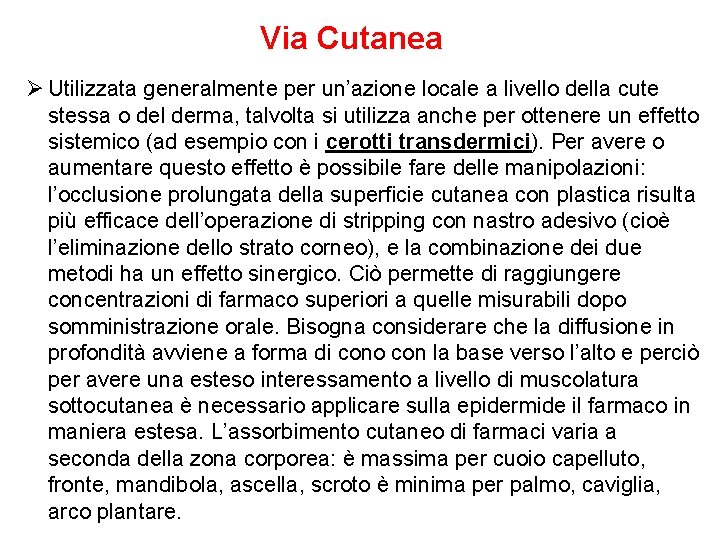 Via Cutanea

➢ Utilizzata generalmente per un'azione locale a livello della cute stessa o del derma, talvolta si utilizza anche per ottenere un effetto sistemico (ad esempio con i cerotti transdermici). Per avere o aumentare questo effetto è possibile fare delle manipolazioni: l'occlusione prolungata della superficie cutanea con plastica risulta più efficace dell'operazione di stripping con nastro adesivo (cioè l'eliminazione dello strato corneo), e la combinazione dei due metodi ha un effetto sinergico. Ciò permette di raggiungere concentrazioni di farmaco superiori a quelle misurabili dopo somministrazione orale. Bisogna considerare che la diffusione in profondità avviene a forma di cono con la base verso l'alto e perciò per avere una esteso interessamento a livello di muscolatura sottocutanea è necessario applicare sulla epidermide il farmaco in maniera estesa. L'assorbimento cutaneo di farmaci varia a seconda della zona corporea: è massima per cuoio capelluto, fronte, mandibola, ascella, scroto è minima per palmo, caviglia, arco plantare.